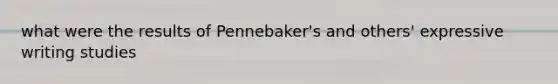 what were the results of Pennebaker's and others' expressive writing studies